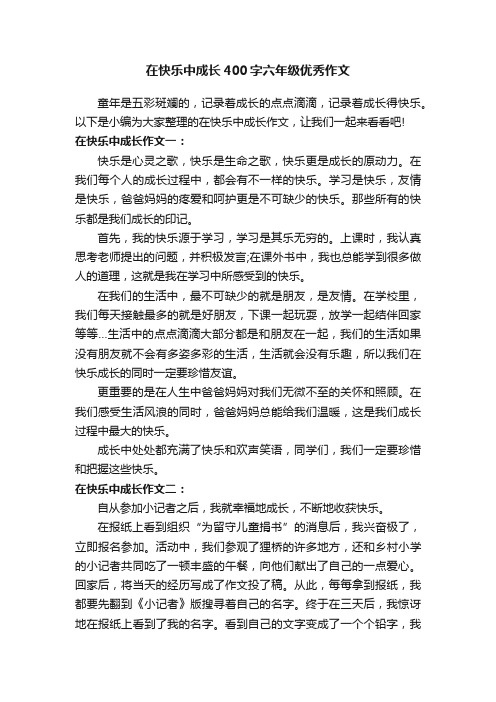 在快乐中成长400字六年级优秀作文

童年是五彩斑斓的，记录着成长的点点滴滴，记录着成长得快乐。以下是小编为大家整理的在快乐中成长作文，让我们一起来看看吧!

在快乐中成长作文一：

快乐是心灵之歌，快乐是生命之歌，快乐更是成长的原动力。在我们每个人的成长过程中，都会有不一样的快乐。学习是快乐，友情是快乐，爸爸妈妈的疼爱和呵护更是不可缺少的快乐。那些所有的快乐都是我们成长的印记。

首先，我的快乐源于学习，学习是其乐无穷的。上课时，我认真思考老师提出的问题，并积极发言;在课外书中，我也总能学到很多做人的道理，这就是我在学习中所感受到的快乐。

在我们的生活中，最不可缺少的就是朋友，是友情。在学校里，我们每天接触最多的就是好朋友，下课一起玩耍，放学一起结伴回家等等...生活中的点点滴滴大部分都是和朋友在一起，我们的生活如果没有朋友就不会有多姿多彩的生活，生活就会没有乐趣，所以我们在快乐成长的同时一定要珍惜友谊。

更重要的是在人生中爸爸妈妈对我们无微不至的关怀和照顾。在我们感受生活风浪的同时，爸爸妈妈总能给我们温暖，这是我们成长过程中最大的快乐。

成长中处处都充满了快乐和欢声笑语，同学们，我们一定要珍惜和把握这些快乐。

在快乐中成长作文二：

自从参加小记者之后，我就幸福地成长，不断地收获快乐。

在报纸上看到组织“为留守儿童捐书”的消息后，我兴奋极了，立即报名参加。活动中，我们参观了狸桥的许多地方，还和乡村小学的小记者共同吃了一顿丰盛的午餐，向他们献出了自己的一点爱心。回家后，将当天的经历写成了作文投了稿。从此，每每拿到报纸，我都要先翻到《小记者》版搜寻着自己的名字。终于在三天后，我惊讶地在报纸上看到了我的名字。看到自己的文字变成了一个个铅字，我